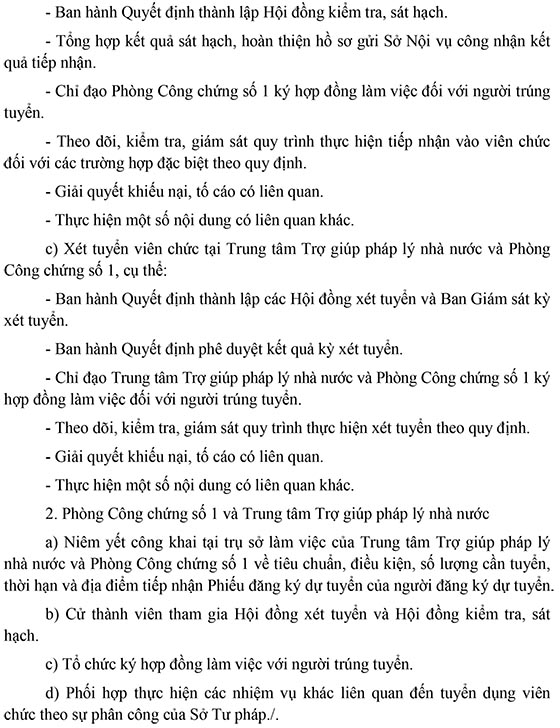 - Ban hành Quyết định thành lập Hội đồng kiểm tra, sát hạch.

- Tổng hợp kết quả sát hạch, hoàn thiện hồ sơ gửi Sở Nội vụ công nhận kết quả tiếp nhận.

- Chỉ đạo Phòng Công chứng số 1 ký hợp đồng làm việc đối với người trúng tuyển.

- Theo dõi, kiểm tra, giám sát quy trình thực hiện tiếp nhận vào viên chức đối với các trường hợp đặc biệt theo quy định.

- Giải quyết khiếu nại, tố cáo có liên quan.

- Thực hiện một số nội dung có liên quan khác.

c) Xét tuyển viên chức tại Trung tâm Trợ giúp pháp lý nhà nước và Phòng Công chứng số 1, cụ thể:

- Ban hành Quyết định thành lập các Hội đồng xét tuyển và Ban Giám sát kỳ xét tuyển.

- Ban hành Quyết định phê duyệt kết quả kỳ xét tuyển.

- Chỉ đạo Trung tâm Trợ giúp pháp lý nhà nước và Phòng Công chứng số 1 ký hợp đồng làm việc đối với người trúng tuyển.

- Theo dõi, kiểm tra, giám sát quy trình thực hiện xét tuyển theo quy định.

- Giải quyết khiếu nại, tố cáo có liên quan.

- Thực hiện một số nội dung có liên quan khác.

2. Phòng Công chứng số 1 và Trung tâm Trợ giúp pháp lý nhà nước

a) Niêm yết công khai tại trụ sở làm việc của Trung tâm Trợ giúp pháp lý nhà nước và Phòng Công chứng số 1 về tiêu chuẩn, điều kiện, số lượng cần tuyển, thời hạn và địa điểm tiếp nhận Phiếu đăng ký dự tuyển của người đăng ký dự tuyển.

b) Cử thành viên tham gia Hội đồng xét tuyển và Hội đồng kiểm tra, sát hạch.

c) Tổ chức ký hợp đồng làm việc với người trúng tuyển.

d) Phối hợp thực hiện các nhiệm vụ khác liên quan đến tuyển dụng viên chức theo sự phân công của Sở Tư pháp./.